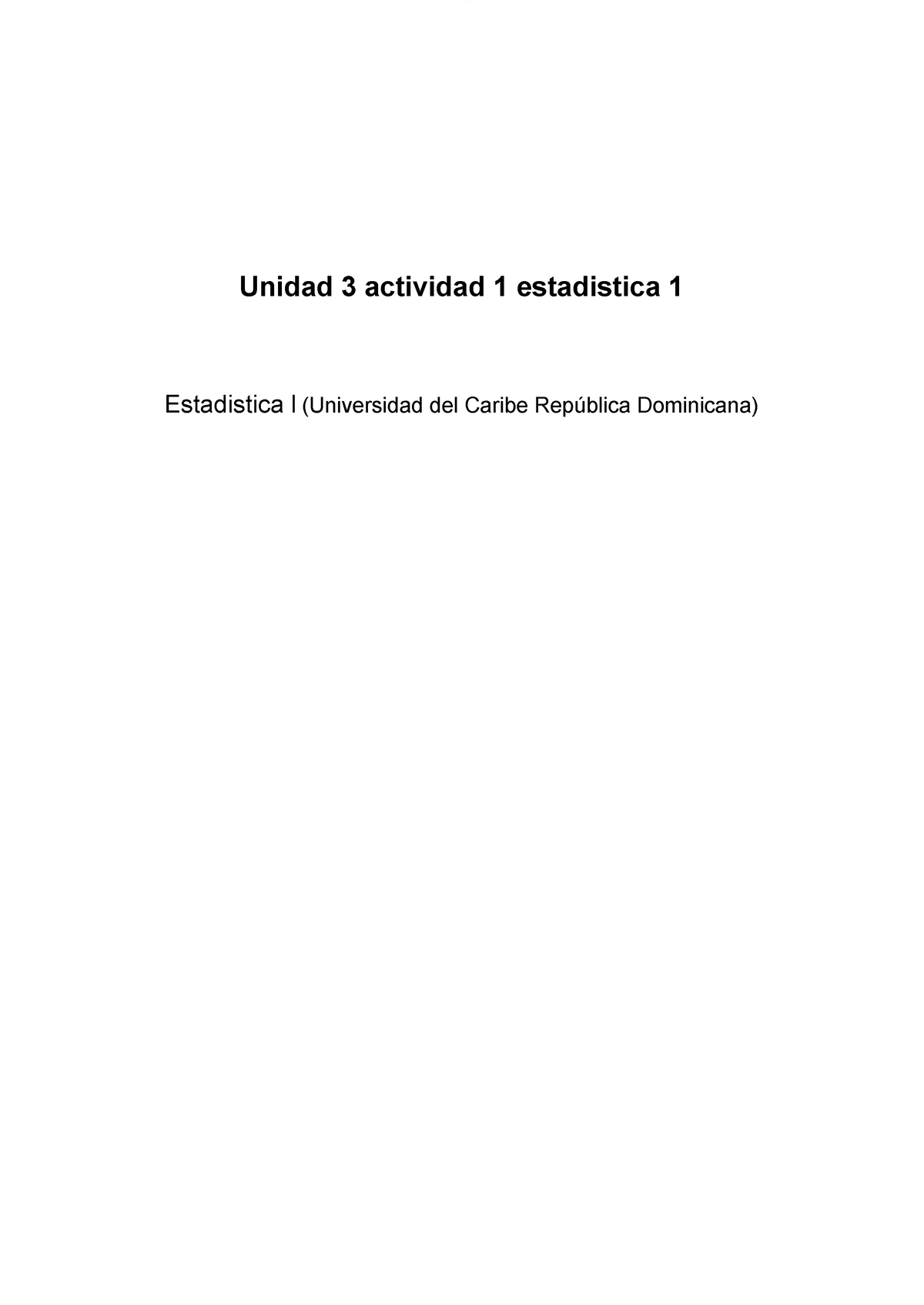 Unidad 3 actividad 1 estadistica 1

Estadistica I (Universidad del Caribe República Dominicana)